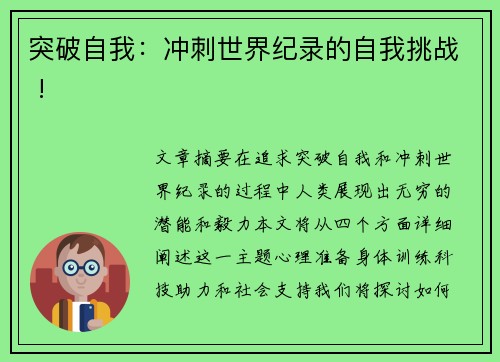 突破自我：冲刺世界纪录的自我挑战！

文章摘要在追求突破自我和冲刺世界纪录的过程中人类展现出无穷的潜能和毅力本文将从四个方面详细阐述这一主题心理准备身体训练科技助力和社会支持我们将探讨如何